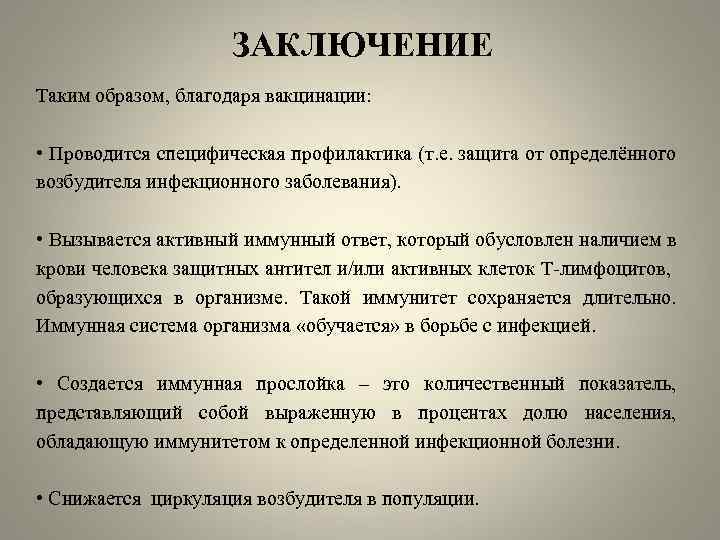 ЗАКЛЮЧЕНИЕ

Таким образом, благодаря вакцинации:

• Проводится специфическая профилактика (т.е. защита от определённого возбудителя инфекционного заболевания).

• Вызывается активный иммунный ответ, который обусловлен наличием в крови человека защитных антител и/или активных клеток Т-лимфоцитов, образующихся в организме. Такой иммунитет сохраняется длительно. Иммунная система организма «обучается» в борьбе с инфекцией.

• Создается иммунная прослойка – это количественный показатель, представляющий собой выраженную в процентах долю населения, обладающую иммунитетом к определенной инфекционной болезни.

• Снижается циркуляция возбудителя в популяции.